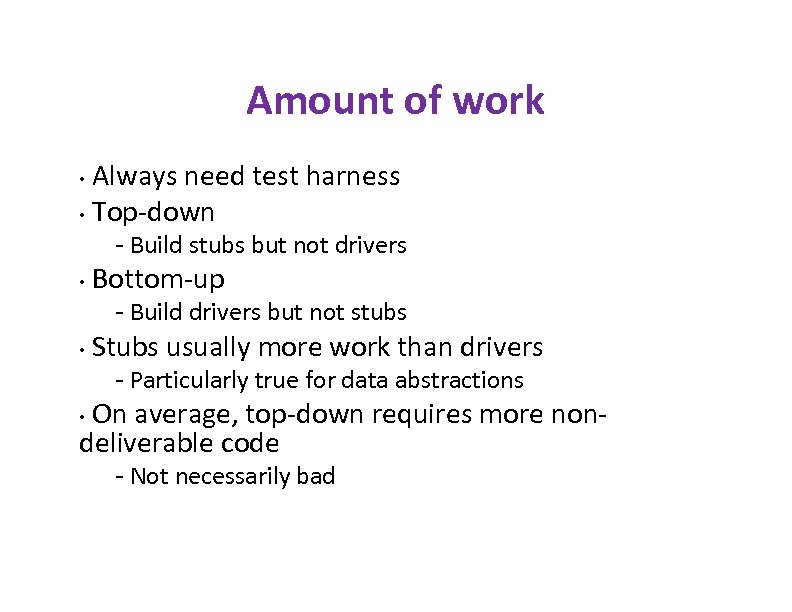 Amount of work

• Always need test harness
• Top-down
  - Build stubs but not drivers
• Bottom-up
  - Build drivers but not stubs
• Stubs usually more work than drivers
  - Particularly true for data abstractions
• On average, top-down requires more non-deliverable code
  - Not necessarily bad